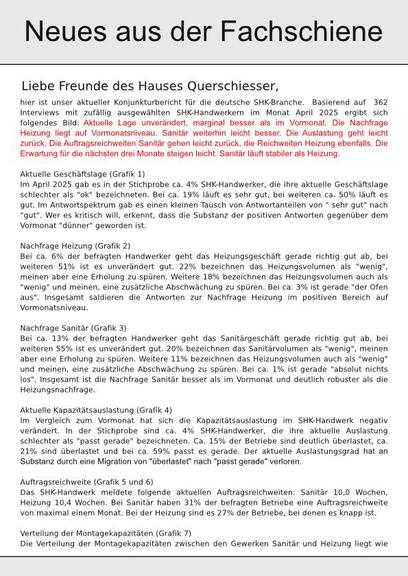 Neues aus der Fachschiene

Liebe Freunde des Hauses Querschiesser,

hier ist unser aktueller Konjunkturbericht für die deutsche SHK-Branche. Basierend auf 362 Interviews mit zufällig ausgewählten SHK-Handwerkern im Monat April 2025 ergibt sich folgendes Bild: Aktuelle Lage unverändert, marginal besser als im Vormonat. Die Nachfrage Heizung liegt auf Vormonatsniveau. Sanitär weiterhin leicht besser. Die Auslastung geht leicht zurück. Die Auftragsreichweiten Sanitär gehen leicht zurück, die Reichweiten Heizung ebenfalls. Die Erwartung für die nächsten drei Monate steigen leicht. Sanitär läuft stabiler als Heizung.

Aktuelle Geschäftslage (Grafik 1)
Im April 2025 gab es in der Stichprobe ca. 4% SHK-Handwerker, die ihre aktuelle Geschäftslage schlechter als "ok" bezeichneten. Bei ca. 19% läuft es sehr gut, bei weiteren ca. 50% läuft es gut. Im Antwortspektrum gab es einen kleinen Tausch von Antwortanteilen von " sehr gut" nach "gut". Wer es kritisch will, erkennt, dass die Substanz der positiven Antworten gegenüber dem Vormonat "dünner" geworden ist.

Nachfrage Heizung (Grafik 2)
Bei ca. 6% der befragten Handwerker geht das Heizungsgeschäft gerade richtig gut ab, bei weiteren 51% ist es unverändert gut. 22% bezeichnen das Heizungsvolumen als "wenig", meinen aber eine Erholung zu spüren. Weitere 18% bezeichnen das Heizungsvolumen auch als "wenig" und meinen, eine zusätzliche Abschwächung zu spüren. Bei ca. 3% ist gerade "der Ofen aus". Insgesamt saldieren die Antworten zur Nachfrage Heizung im positiven Bereich auf Vormonatsniveau.

Nachfrage Sanitär (Grafik 3)
Bei ca. 13% der befragten Handwerker geht das Sanitärgeschäft gerade richtig gut ab, bei weiteren 55% ist es unverändert gut. 20% bezeichnen das Sanitärvolumen als "wenig", meinen aber eine Erholung zu spüren. Weitere 11% bezeichnen das Heizungsvolumen auch als "wenig" und meinen, eine zusätzliche Abschwächung zu spüren. Bei ca. 1% ist gerade "absolut nichts los". Insgesamt ist die Nachfrage Sanitär besser als im Vormonat und deutlich robuster als die Heizungsnachfrage.

Aktuelle Kapazitätsauslastung (Grafik 4)
Im Vergleich zum Vormonat hat sich die Kapazitätsauslastung im SHK-Handwerk negativ verändert. In der Stichprobe sind ca. 4% SHK-Handwerker, die ihre aktuelle Auslastung schlechter als "passt gerade" bezeichneten. Ca. 15% der Betriebe sind deutlich überlastet, ca. 21% sind überlastet und bei ca. 59% passt es gerade. Der aktuelle Auslastungsgrad hat an Substanz durch eine Migration von "überlastet" nach "passt gerade" verloren.

Auftragsreichweite (Grafik 5 und 6)
Das SHK-Handwerk meldete folgende aktuellen Auftragsreichweiten: Sanitär 10,0 Wochen, Heizung 10,4 Wochen. Bei Sanitär haben 31% der befragten Betriebe eine Auftragsreichweite von maximal einem Monat. Bei der Heizung sind es 27% der Betriebe, bei denen es knapp ist.

Verteilung der Montagekapazitäten (Grafik 7)
Die Verteilung der Montagekapazitäten zwischen den Gewerken Sanitär und Heizung liegt wie